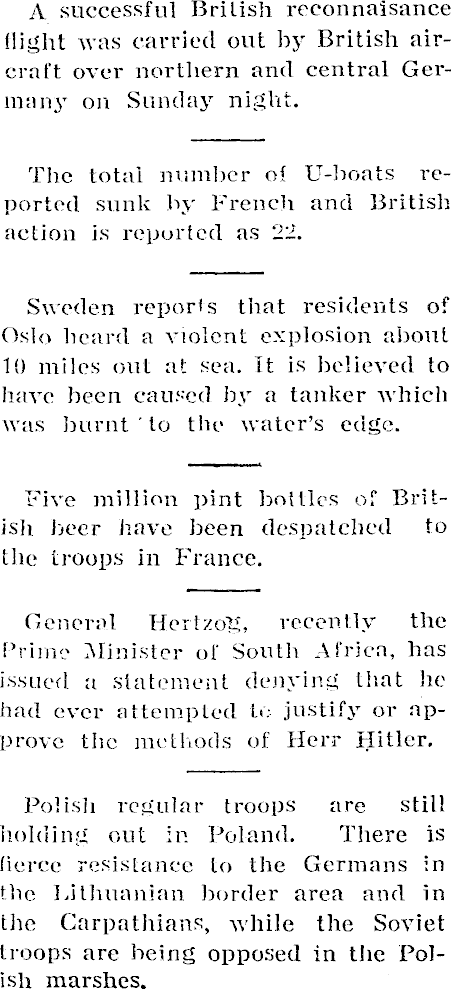 A successful British reconnaisance flight was carried out by British aircraft over northern and central Germany on Sunday night.

The total number of U-boats reported sunk by French and British action is reported as 22.

Sweden reports that residents of Oslo heard a violent explosion about 10 miles out at sea. It is believed to have been caused by a tanker which was burnt to the water's edge.

Five million pint bottles of British beer have been despatched to the troops in France.

General Hertzog, recently the Prime Minister of South Africa, has issued a statement denying that he had ever attempted to justify or approve the methods of Herr Hitler.

Polish regular troops are still holding out in Poland. There is fierce resistance to the Germans in the Lithuanian border area and in the Carpathians, while the Soviet troops are being opposed in the Polish marshes.